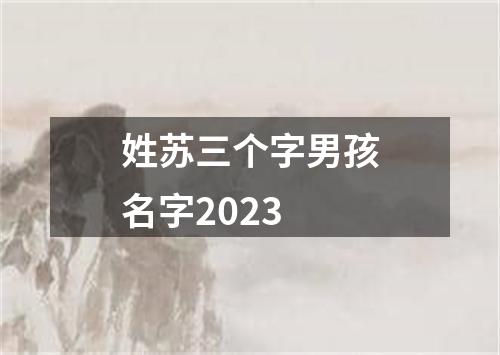 姓苏三个字男孩名字2023